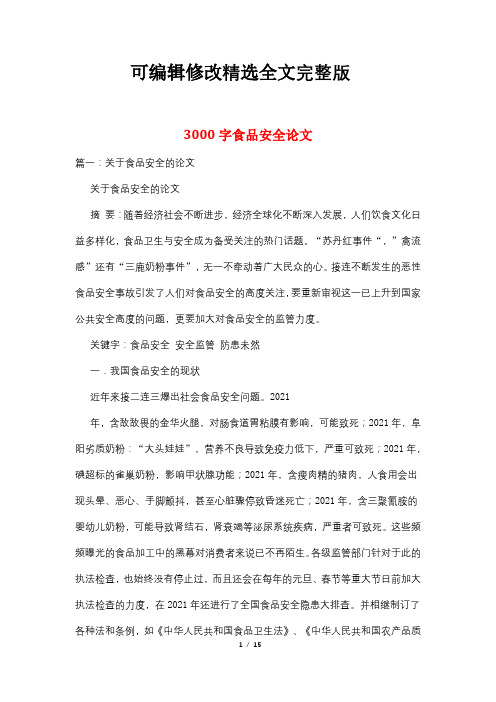 可编辑修改精选全文完整版

3000 字食品安全论文

篇一：关于食品安全的论文

关于食品安全的论文

摘 要：随着经济社会不断进步，经济全球化不断深入发展，人们饮食文化日益多样化，食品卫生与安全成为备受关注的热门话题。“苏丹红事件“，”禽流感”还有“三鹿奶粉事件”，无一不牵动着广大民众的心。接连不断发生的恶性食品安全事故引发了人们对食品安全的高度关注，要重新审视这一已上升到国家公共安全高度的问题，更要加大对食品安全的监管力度。

关键字：食品安全 安全监管 防患未然

一．我国食品安全的现状

近年来接二连三爆出社会食品安全问题。2021

年，含敌敌畏的金华火腿，对肠食道胃粘膜有影响，可能致死；2021 年，阜阳劣质奶粉：“大头娃娃”，营养不良导致免疫力低下，严重可致死；2021 年，碘超标的雀巢奶粉，影响甲状腺功能；2021 年，含瘦肉精的猪肉，人食用会出现头晕、恶心、手脚颤抖，甚至心脏骤停致昏迷死亡；2021 年，含三聚氰胺的婴幼儿奶粉，可能导致肾结石，肾衰竭等泌尿系统疾病，严重者可致死。这些频频曝光的食品加工中的黑幕对消费者来说已不再陌生。各级监管部门针对于此的执法检查，也始终没有停止过，而且还会在每年的元旦、春节等重大节日前加大执法检查的力度，在 2021 年还进行了全国食品安全隐患大排查。并相继制订了各种法和条例，如《中华人民共和国食品卫生法》、《中华人民共和国农产品质

1 / 15